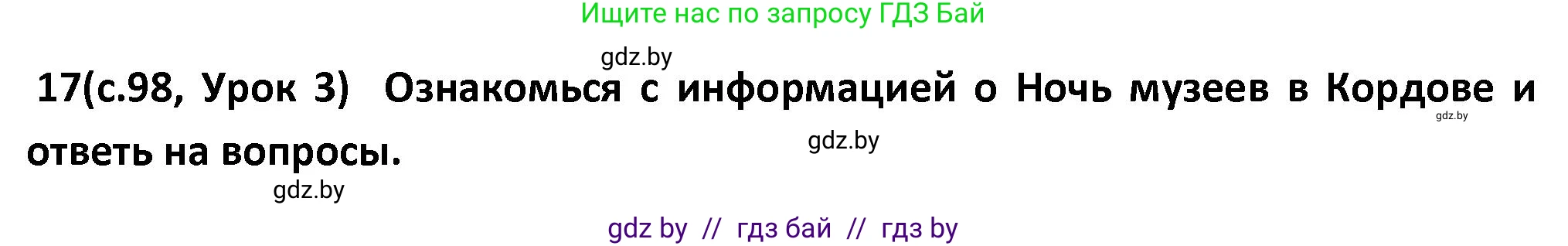 Ищите нас по запросу ГДЗ Бай

gdz.by

17(с.98, Урок 3) Ознакомься с информацией о Ночь музеев в Кордове и ответь на вопросы.

gdz.by

gdz.by

gdz.by

gdz by // гдз бай // гдз by